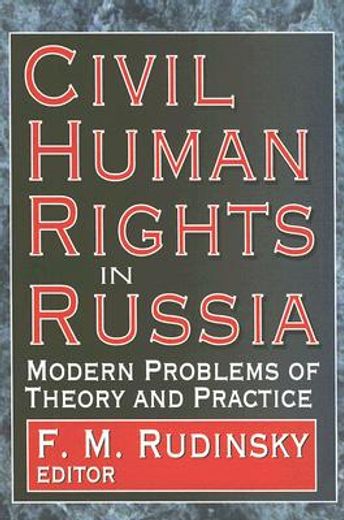 CIVIL HUMAN RIGHTS IN RUSSIA

MODERN PROBLEMS OF THEORY AND PRACTICE

F. M. RUDINSKY
EDITOR